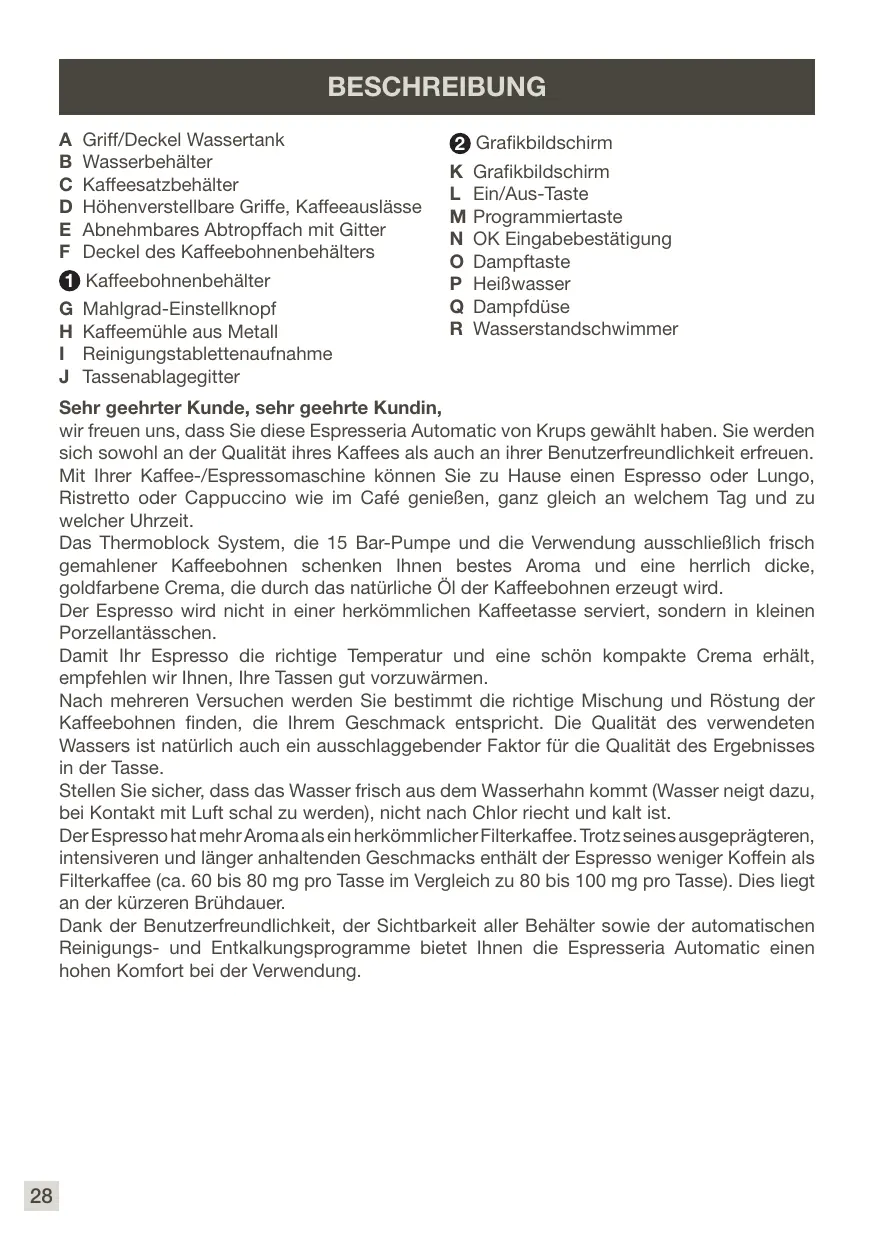 BESCHREIBUNG

A Griff/Deckel Wassertank
B Wasserbehälter
C Kaffeesatzbehälter
D Höhenverstellbare Griffe, Kaffeeauslässe
E Abnehmbares Abtropffach mit Gitter
F Deckel des Kaffeebohnenbehälters

1 Kaffeebohnenbehälter

G Mahlgrad-Einstellknopf
H Kaffeemühle aus Metall
I Reinigungstablettenaufnahme
J Tassenablagegitter

2 Grafikbildschirm

K Grafikbildschirm
L Ein/Aus-Taste
M Programmiertaste
N OK Eingabebestätigung
O Dampftaste
P Heißwasser
Q Dampfdüse
R Wasserstandschwimmer

Sehr geehrter Kunde, sehr geehrte Kundin,
wir freuen uns, dass Sie diese Espresseria Automatic von Krups gewählt haben. Sie werden sich sowohl an der Qualität ihres Kaffees als auch an ihrer Benutzerfreundlichkeit erfreuen. Mit Ihrer Kaffee-/Espressomaschine können Sie zu Hause einen Espresso oder Lungo, Ristretto oder Cappuccino wie im Café genießen, ganz gleich an welchem Tag und zu welcher Uhrzeit.
Das Thermoblock System, die 15 Bar-Pumpe und die Verwendung ausschließlich frisch gemahlener Kaffeebohnen schenken Ihnen bestes Aroma und eine herrlich dicke, goldfarbene Crema, die durch das natürliche Öl der Kaffeebohnen erzeugt wird.
Der Espresso wird nicht in einer herkömmlichen Kaffeetasse serviert, sondern in kleinen Porzellantässchen.
Damit Ihr Espresso die richtige Temperatur und eine schön kompakte Crema erhält, empfehlen wir Ihnen, Ihre Tassen gut vorzuwärmen.
Nach mehreren Versuchen werden Sie bestimmt die richtige Mischung und Röstung der Kaffeebohnen finden, die Ihrem Geschmack entspricht. Die Qualität des verwendeten Wassers ist natürlich auch ein ausschlaggebender Faktor für die Qualität des Ergebnisses in der Tasse.
Stellen Sie sicher, dass das Wasser frisch aus dem Wasserhahn kommt (Wasser neigt dazu, bei Kontakt mit Luft schal zu werden), nicht nach Chlor riecht und kalt ist.
Der Espresso hat mehr Aroma als ein herkömmlicher Filterkaffee. Trotz seines ausgeprägteren, intensiveren und länger anhaltenden Geschmacks enthält der Espresso weniger Koffein als Filterkaffee (ca. 60 bis 80 mg pro Tasse im Vergleich zu 80 bis 100 mg pro Tasse). Dies liegt an der kürzeren Brühdauer.
Dank der Benutzerfreundlichkeit, der Sichtbarkeit aller Behälter sowie der automatischen Reinigungs- und Entkalkungsprogramme bietet Ihnen die Espresseria Automatic einen hohen Komfort bei der Verwendung.

28